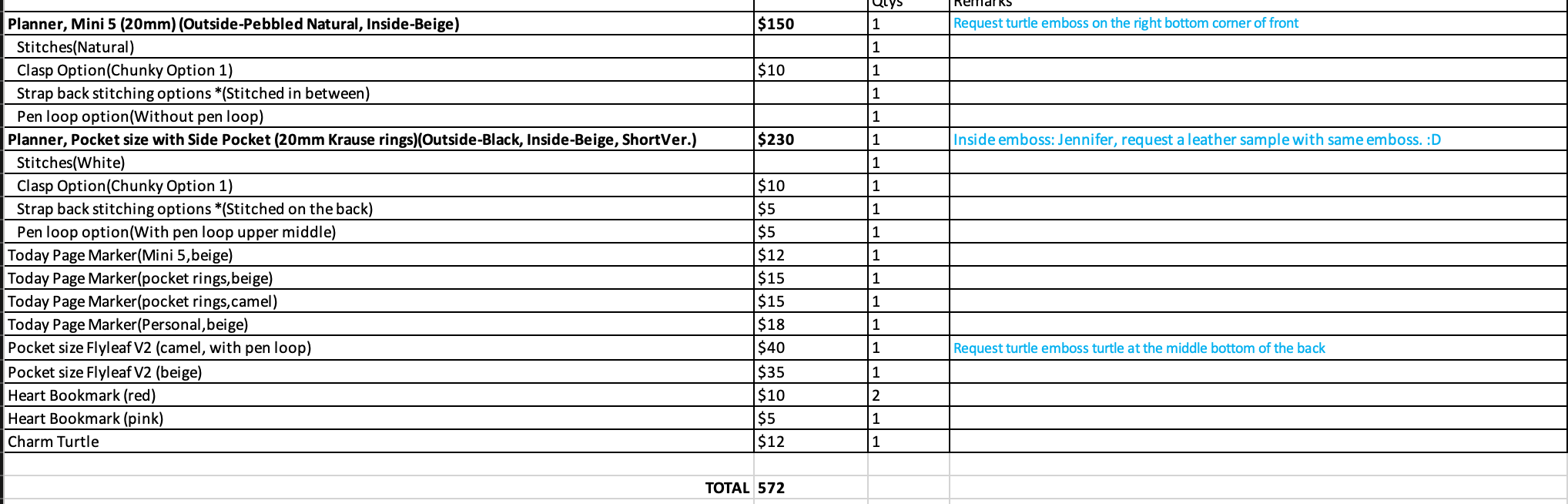 | | | Qtys | Remarks |
|---|---|---|---|
| Planner, Mini 5 (20mm) (Outside-Pebbled Natural, Inside-Beige) | $150 | 1 | Request turtle emboss on the right bottom corner of front |
| Stitches(Natural) | | 1 | |
| Clasp Option(Chunky Option 1) | $10 | 1 | |
| Strap back stitching options *(Stitched in between) | | 1 | |
| Pen loop option(Without pen loop) | | 1 | |
| Planner, Pocket size with Side Pocket (20mm Krause rings)(Outside-Black, Inside-Beige, ShortVer.) | $230 | 1 | Inside emboss: Jennifer, request a leather sample with same emboss. :D |
| Stitches(White) | | 1 | |
| Clasp Option(Chunky Option 1) | $10 | 1 | |
| Strap back stitching options *(Stitched on the back) | $5 | 1 | |
| Pen loop option(With pen loop upper middle) | $5 | 1 | |
| Today Page Marker(Mini 5,beige) | $12 | 1 | |
| Today Page Marker(pocket rings,beige) | $15 | 1 | |
| Today Page Marker(pocket rings,camel) | $15 | 1 | |
| Today Page Marker(Personal,beige) | $18 | 1 | |
| Pocket size Flyleaf V2 (camel, with pen loop) | $40 | 1 | Request turtle emboss turtle at the middle bottom of the back |
| Pocket size Flyleaf V2 (beige) | $35 | 1 | |
| Heart Bookmark (red) | $10 | 2 | |
| Heart Bookmark (pink) | $5 | 1 | |
| Charm Turtle | $12 | 1 | |
| | | | |
| TOTAL | 572 | | |